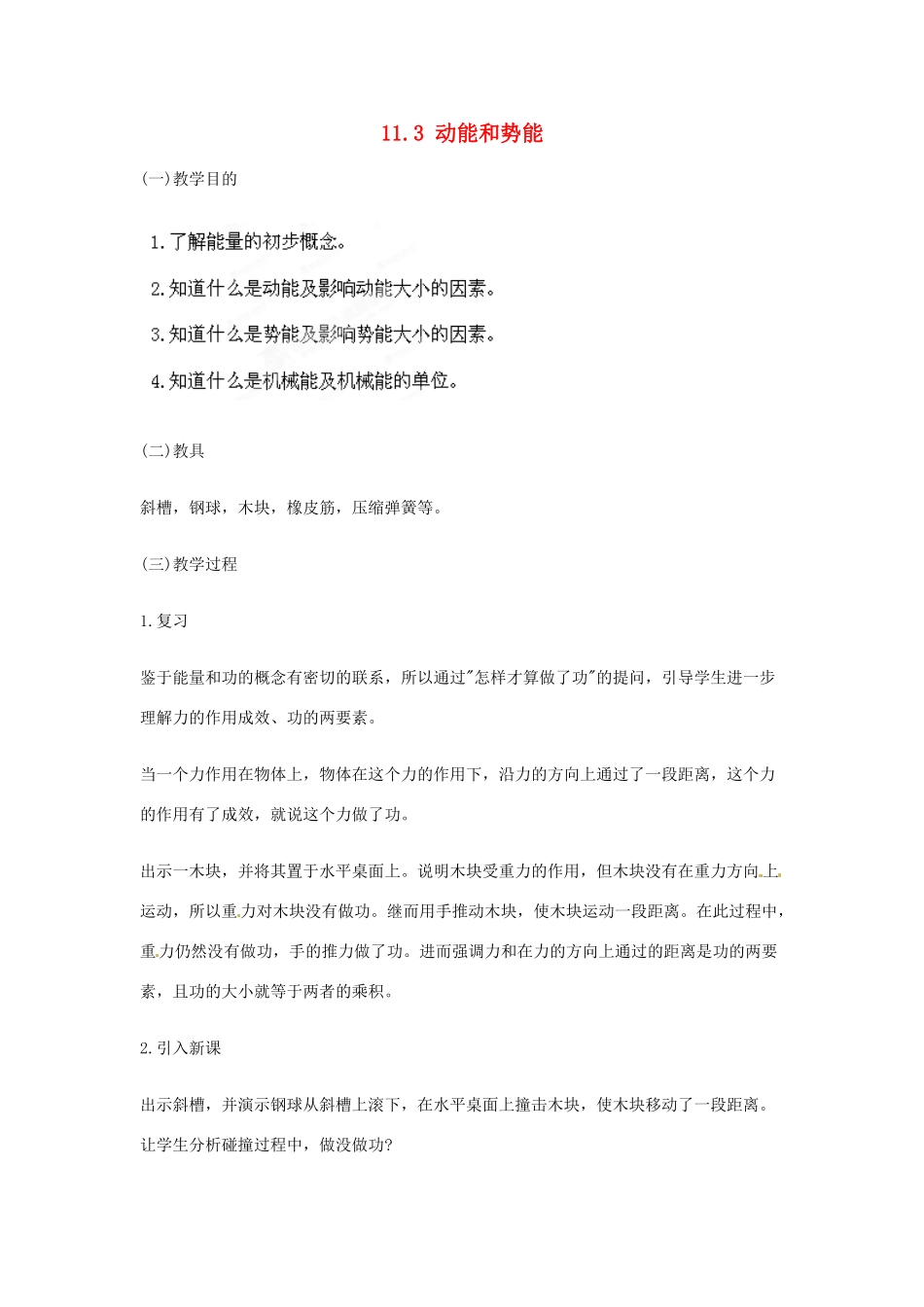 11.3 动能和势能

(一)教学目的

1.了解能量的初步概念。

2.知道什么是动能及影响动能大小的因素。

3.知道什么是势能及影响势能大小的因素。

4.知道什么是机械能及机械能的单位。

(二)教具

斜槽，钢球，木块，橡皮筋，压缩弹簧等。

(三)教学过程

1.复习

鉴于能量和功的概念有密切的联系，所以通过"怎样才算做了功"的提问，引导学生进一步理解力的作用成效、功的两要素。

当一个力作用在物体上，物体在这个力的作用下，沿力的方向上通过了一段距离，这个力的作用有了成效，就说这个力做了功。

出示一木块，并将其置于水平桌面上。说明木块受重力的作用，但木块没有在重力方向上运动，所以重力对木块没有做功。继而用手推动木块，使木块运动一段距离。在此过程中，重力仍然没有做功，手的推力做了功。进而强调力和在力的方向上通过的距离是功的两要素，且功的大小就等于两者的乘积。

2.引入新课

出示斜槽，并演示钢球从斜槽上滚下，在水平桌面上撞击木块，使木块移动了一段距离。让学生分析碰撞过程中，做没做功?